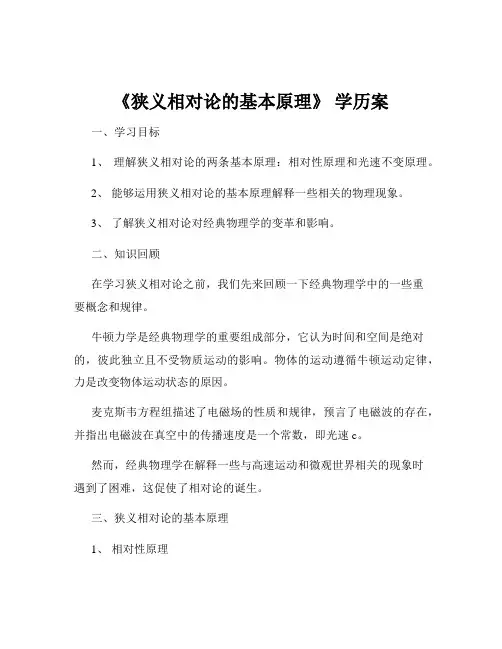 《狭义相对论的基本原理》 学历案

一、学习目标

1、 理解狭义相对论的两条基本原理：相对性原理和光速不变原理。

2、 能够运用狭义相对论的基本原理解释一些相关的物理现象。

3、 了解狭义相对论对经典物理学的变革和影响。

二、知识回顾

在学习狭义相对论之前，我们先来回顾一下经典物理学中的一些重要概念和规律。

牛顿力学是经典物理学的重要组成部分，它认为时间和空间是绝对的，彼此独立且不受物质运动的影响。物体的运动遵循牛顿运动定律，力是改变物体运动状态的原因。

麦克斯韦方程组描述了电磁场的性质和规律，预言了电磁波的存在，并指出电磁波在真空中的传播速度是一个常数，即光速 c。

然而，经典物理学在解释一些与高速运动和微观世界相关的现象时遇到了困难，这促使了相对论的诞生。

三、狭义相对论的基本原理

1、 相对性原理